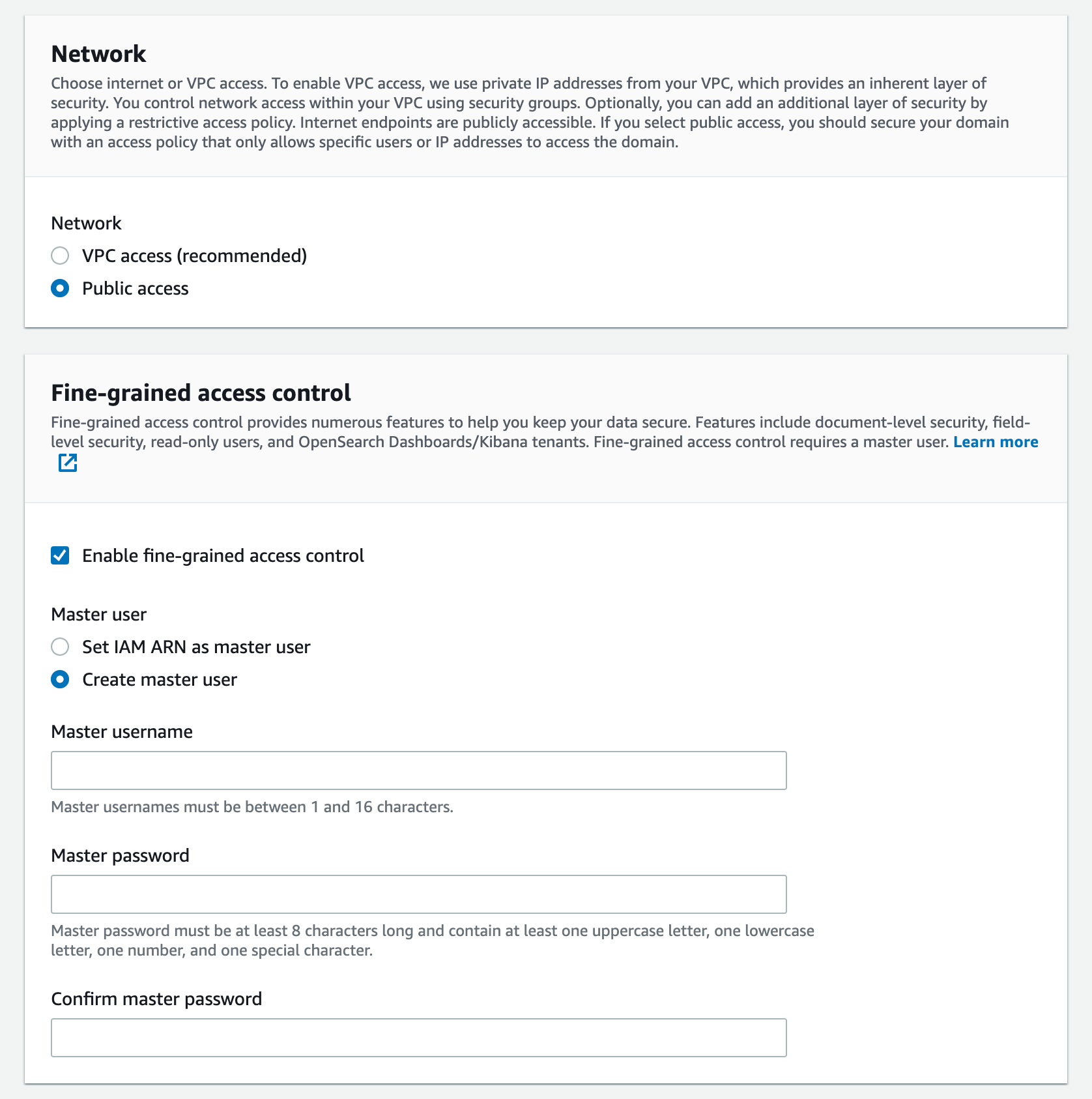 Network

Choose internet or VPC access. To enable VPC access, we use private IP addresses from your VPC, which provides an inherent layer of security. You control network access within your VPC using security groups. Optionally, you can add an additional layer of security by applying a restrictive access policy. Internet endpoints are publicly accessible. If you select public access, you should secure your domain with an access policy that only allows specific users or IP addresses to access the domain.

Network

VPC access (recommended)

Public access

Fine-grained access control

Fine-grained access control provides numerous features to help you keep your data secure. Features include document-level security, field-level security, read-only users, and OpenSearch Dashboards/Kibana tenants. Fine-grained access control requires a master user. Learn more

Enable fine-grained access control

Master user

Set IAM ARN as master user

Create master user

Master username

Master usernames must be between 1 and 16 characters.

Master password

Master password must be at least 8 characters long and contain at least one uppercase letter, one lowercase letter, one number, and one special character.

Confirm master password